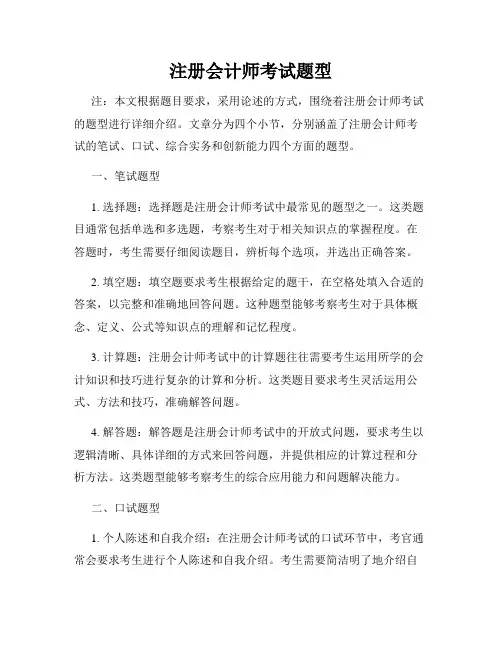 注册会计师考试题型

注：本文根据题目要求，采用论述的方式，围绕着注册会计师考试的题型进行详细介绍。文章分为四个小节，分别涵盖了注册会计师考试的笔试、口试、综合实务和创新能力四个方面的题型。

一、笔试题型

1. 选择题：选择题是注册会计师考试中最常见的题型之一。这类题目通常包括单选和多选题，考察考生对于相关知识点的掌握程度。在答题时，考生需要仔细阅读题目，辨析每个选项，并选出正确答案。

2. 填空题：填空题要求考生根据给定的题干，在空格处填入合适的答案，以完整和准确地回答问题。这种题型能够考察考生对于具体概念、定义、公式等知识点的理解和记忆程度。

3. 计算题：注册会计师考试中的计算题往往需要考生运用所学的会计知识和技巧进行复杂的计算和分析。这类题目要求考生灵活运用公式、方法和技巧，准确解答问题。

4. 解答题：解答题是注册会计师考试中的开放式问题，要求考生以逻辑清晰、具体详细的方式来回答问题，并提供相应的计算过程和分析方法。这类题型能够考察考生的综合应用能力和问题解决能力。

二、口试题型

1. 个人陈述和自我介绍：在注册会计师考试的口试环节中，考官通常会要求考生进行个人陈述和自我介绍。考生需要简洁明了地介绍自